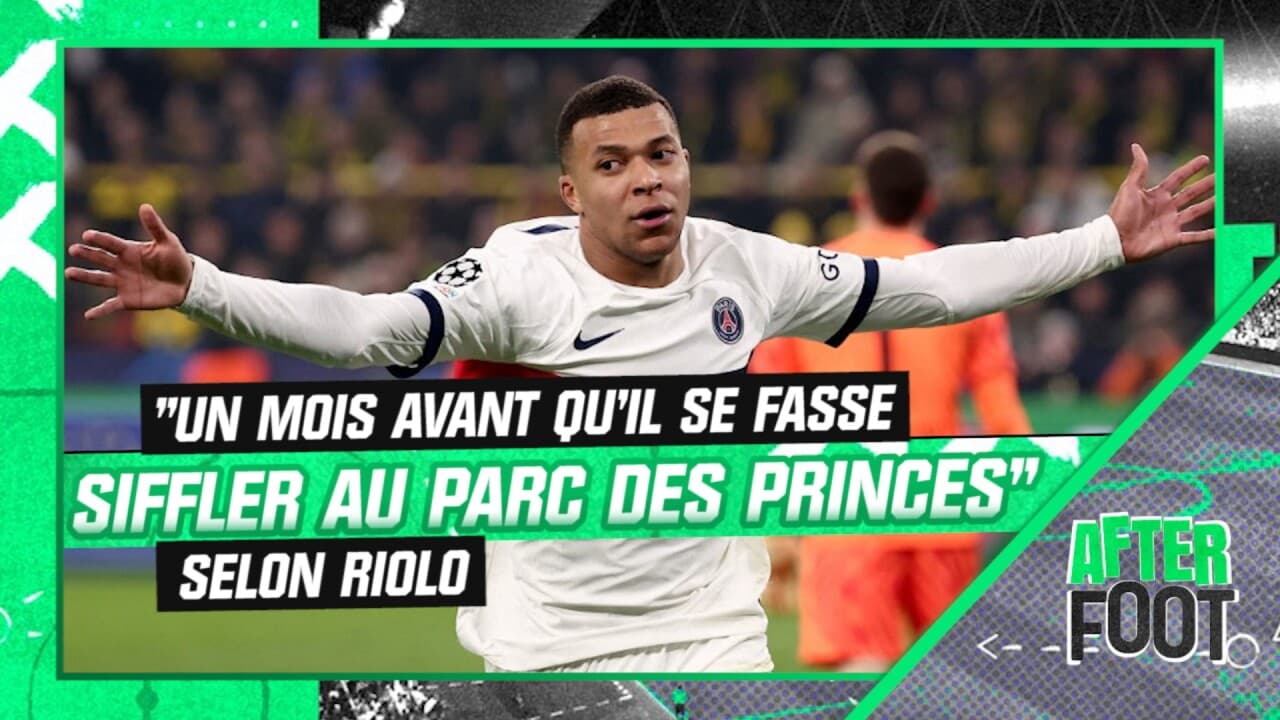 "UN MOIS AVANT QU'IL SE FASSE SIFFLER AU PARC DES PRINCES"

SELON RIOLO

AFTER FOOT